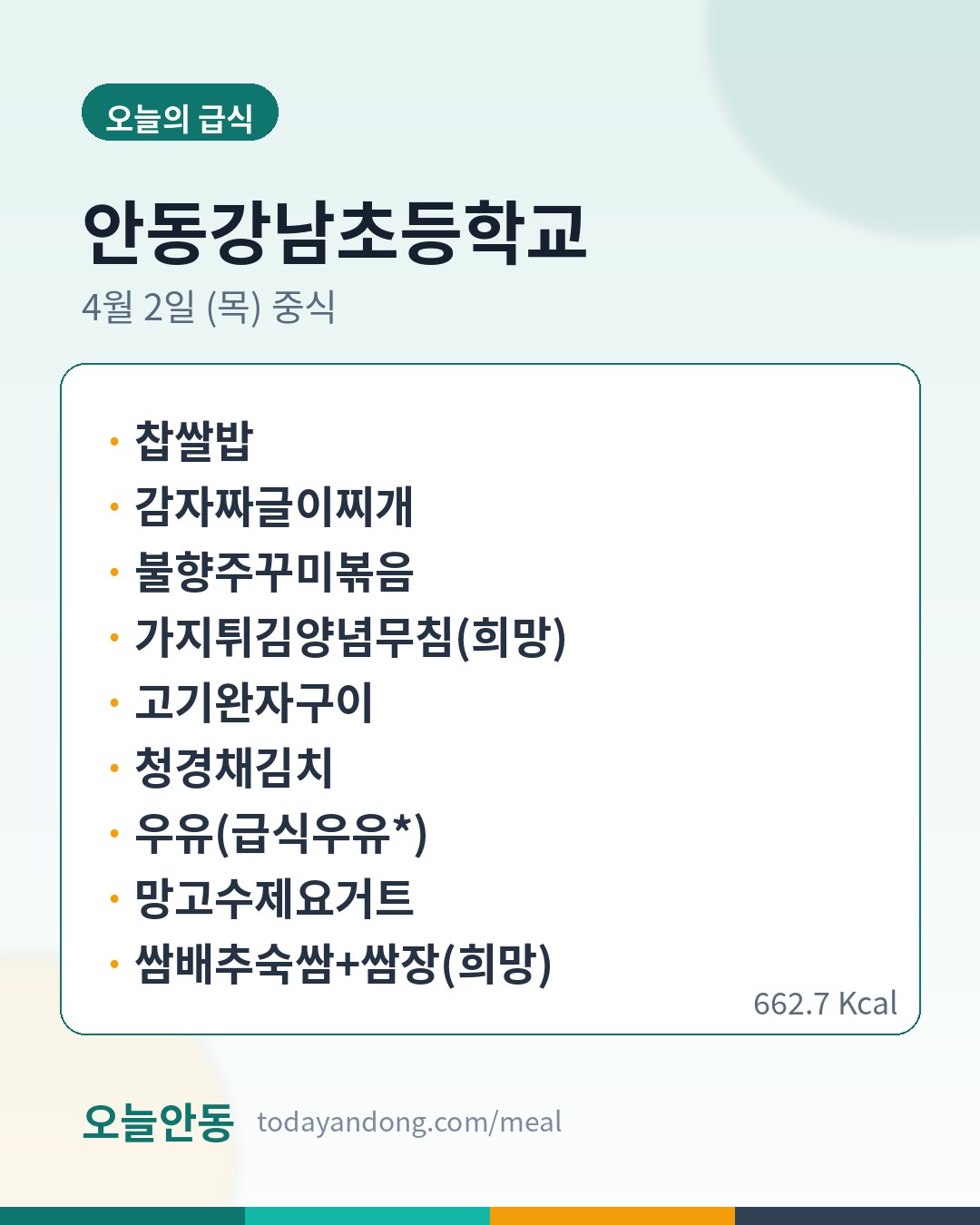 오늘의 급식

안동강남초등학교

4월 2일 (목) 중식

• 찹쌀밥
• 감자짜글이찌개
• 불향주꾸미볶음
• 가지튀김양념무침(희망)
• 고기완자구이
• 청경채김치
• 우유(급식우유*)
• 망고수제요거트
• 쌈배추숙쌈+쌈장(희망)

662.7 Kcal

오늘안동 todayandong.com/meal